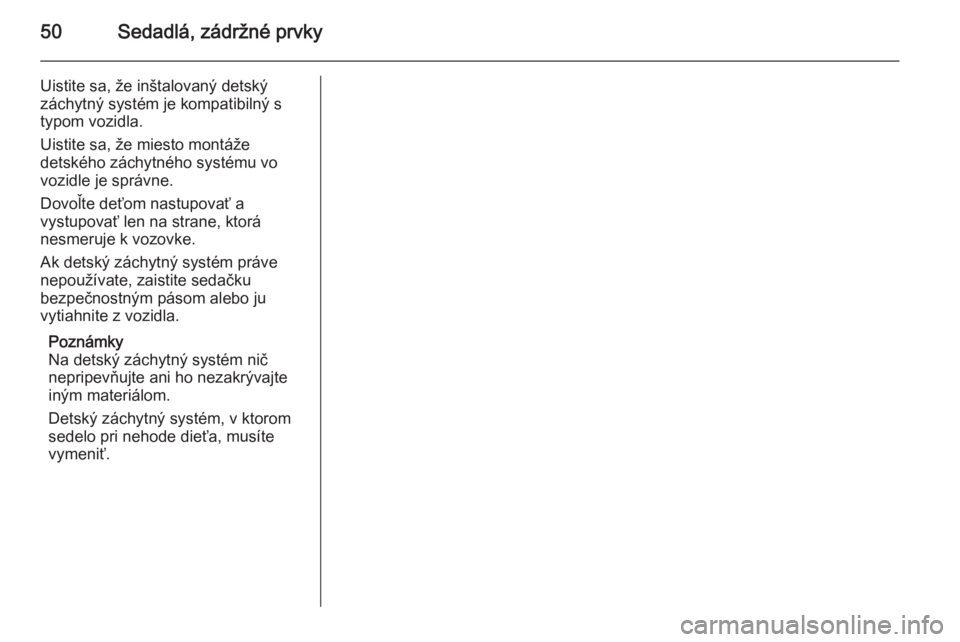 50 Sedadlá, zádržné prvky

Uistite sa, že inštalovaný detský záchytný systém je kompatibilný s typom vozidla.

Uistite sa, že miesto montáže detského záchytného systému vo vozidle je správne.

Dovoľte deťom nastupovať a vystupovať len na strane, ktorá nesmeruje k vozovke.

Ak detský záchytný systém práve nepoužívate, zaistite sedačku bezpečnostným pásom alebo ju vytiahnite z vozidla.

Poznámky
Na detský záchytný systém nič nepripevňujte ani ho nezakrývajte iným materiálom.

Detský záchytný systém, v ktorom sedelo pri nehode dieťa, musíte vymeniť.

carmanualsonline.info